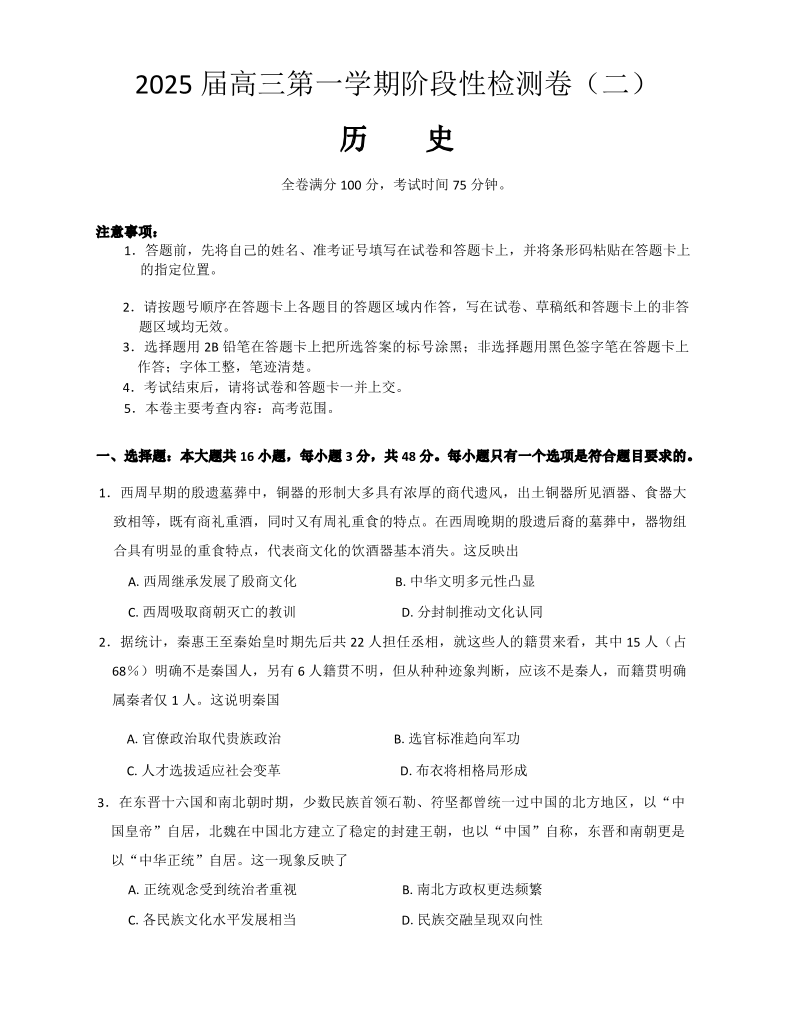 2025 届高三第一学期阶段性检测卷（二）

历　史

全卷满分 100 分，考试时间 75 分钟。

注意事项：
1．答题前，先将自己的姓名、准考证号填写在试卷和答题卡上，并将条形码粘贴在答题卡上的指定位置。

2．请按题号顺序在答题卡上各题目的答题区域内作答，写在试卷、草稿纸和答题卡上的非答题区域均无效。
3．选择题用 2B 铅笔在答题卡上把所选答案的标号涂黑；非选择题用黑色签字笔在答题卡上作答；字体工整，笔迹清楚。
4．考试结束后，请将试卷和答题卡一并上交。
5．本卷主要考查内容：高考范围。

一、选择题：本大题共 16 小题，每小题 3 分，共 48 分。每小题只有一个选项是符合题目要求的。

1．西周早期的殷遗墓葬中，铜器的形制大多具有浓厚的商代遗风，出土铜器所见酒器、食器大致相等，既有商礼重酒，同时又有周礼重食的特点。在西周晚期的殷遗后裔的墓葬中，器物组合具有明显的重食特点，代表商文化的饮酒器基本消失。这反映出
A. 西周继承发展了殷商文化
B. 中华文明多元性凸显
C. 西周吸取商朝灭亡的教训
D. 分封制推动文化认同

2．据统计，秦惠王至秦始皇时期先后共 22 人担任丞相，就这些人的籍贯来看，其中 15 人（占 68%）明确不是秦国人，另有 6 人籍贯不明，但从种种迹象判断，应该不是秦人，而籍贯明确属秦者仅 1 人。这说明秦国
A. 官僚政治取代贵族政治
B. 选官标准趋向军功
C. 人才选拔适应社会变革
D. 布衣将相格局形成

3．在东晋十六国和南北朝时期，少数民族首领石勒、符坚都曾统一过中国的北方地区，以“中国皇帝”自居，北魏在中国北方建立了稳定的封建王朝，也以“中国”自称，东晋和南朝更是以“中华正统”自居。这一现象反映了
A. 正统观念受到统治者重视
B. 南北方政权更迭频繁
C. 各民族文化水平发展相当
D. 民族交融呈现双向性